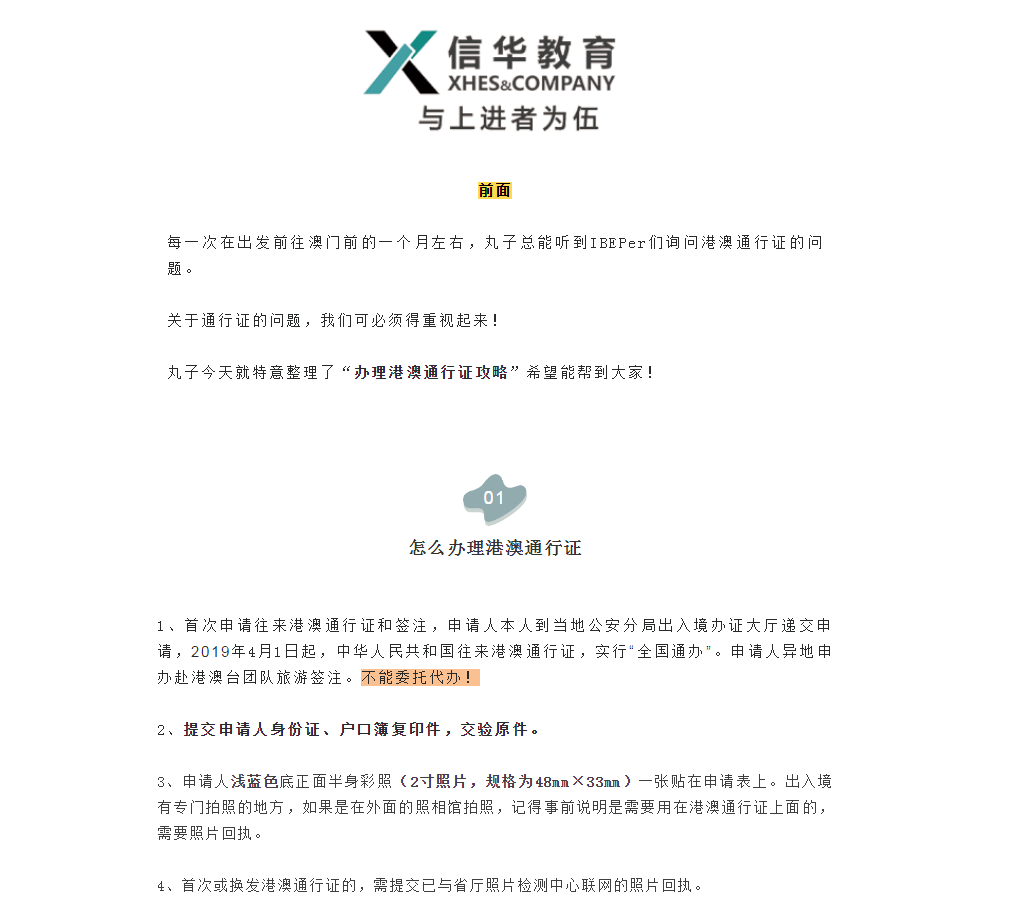 信华教育
XHES&COMPANY
与上进者为伍

前面

每一次在出发前往澳门前的一个月左右，丸子总能听到IBEPer们询问港澳通行证的问题。

关于通行证的问题，我们可必须得重视起来！

丸子今天就特意整理了“办理港澳通行证攻略”希望能帮到大家！

01

怎么办理港澳通行证

1、首次申请往来港澳通行证和签注，申请人本人到当地公安分局出入境办证大厅递交申请，2019年4月1日起，中华人民共和国往来港澳通行证，实行“全国通办”。申请人异地申办赴港澳台团队旅游签注。不能委托代办！

2、提交申请人身份证、户口簿复印件，交验原件。

3、申请人浅蓝色底正面半身彩照（2寸照片，规格为48mm×33mm）一张贴在申请表上。出入境有专门拍照的地方，如果是在外面的照相馆拍照，记得事前说明是需要用在港澳通行证上面的，需要照片回执。

4、首次或换发港澳通行证的，需提交已与省厅照片检测中心联网的照片回执。